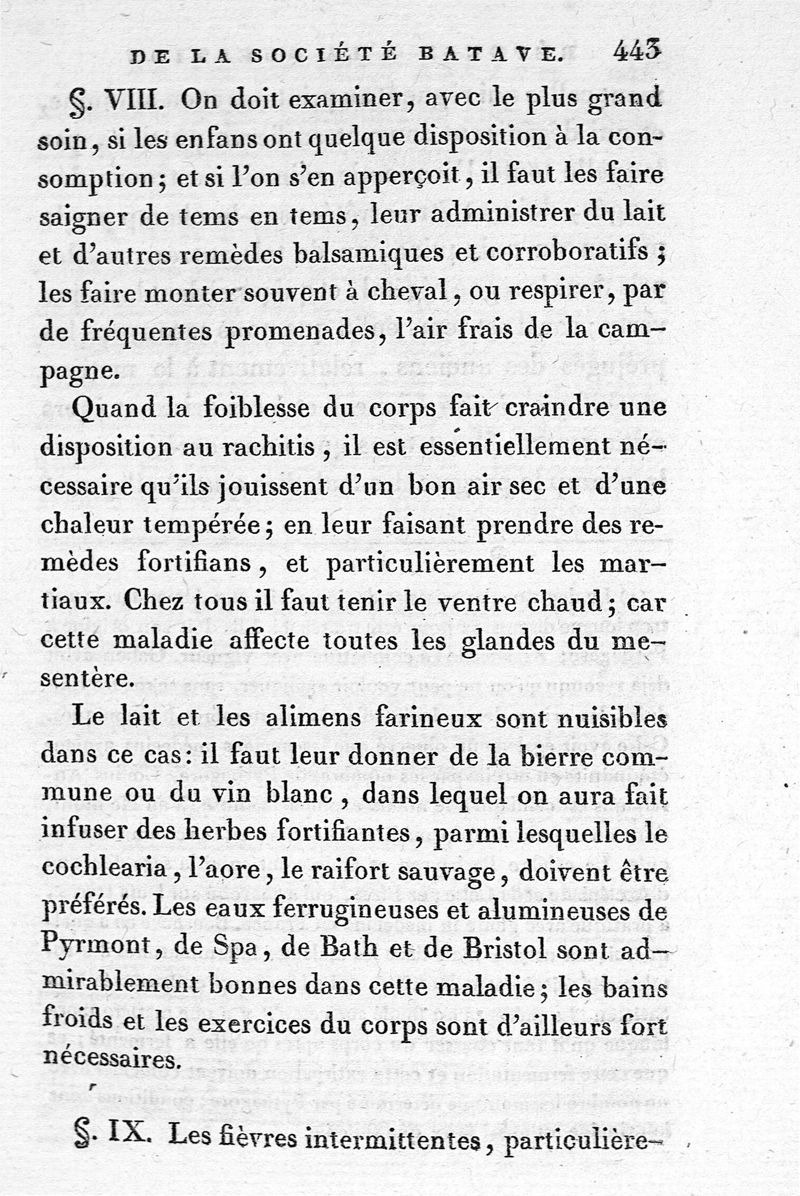 DE LA SOCIÉTÉ BATAVE. 443

§. VIII. On doit examiner, avec le plus grand soin, si les enfans ont quelque disposition à la consomption; et si l'on s'en apperçoit, il faut les faire saigner de tems en tems, leur administrer du lait et d'autres remèdes balsamiques et corroboratifs; les faire monter souvent à cheval, ou respirer, par de fréquentes promenades, l'air frais de la campagne.

Quand la foiblesse du corps fait craindre une disposition au rachitis, il est essentiellement nécessaire qu'ils jouissent d'un bon air sec et d'une chaleur tempérée; en leur faisant prendre des remèdes fortifians, et particulièrement les martiaux. Chez tous il faut tenir le ventre chaud; car cette maladie affecte toutes les glandes du mesentère.

Le lait et les alimens farineux sont nuisibles dans ce cas: il faut leur donner de la bierre commune ou du vin blanc, dans lequel on aura fait infuser des herbes fortifiantes, parmi lesquelles le cochlearia, l'aore, le raifort sauvage, doivent être préférés. Les eaux ferrugineuses et alumineuses de Pyrmont, de Spa, de Bath et de Bristol sont admirablement bonnes dans cette maladie; les bains froids et les exercices du corps sont d'ailleurs fort nécessaires.

§. IX. Les fièvres intermittentes, particulière-